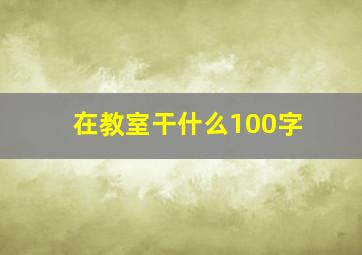 在教室干什么100字